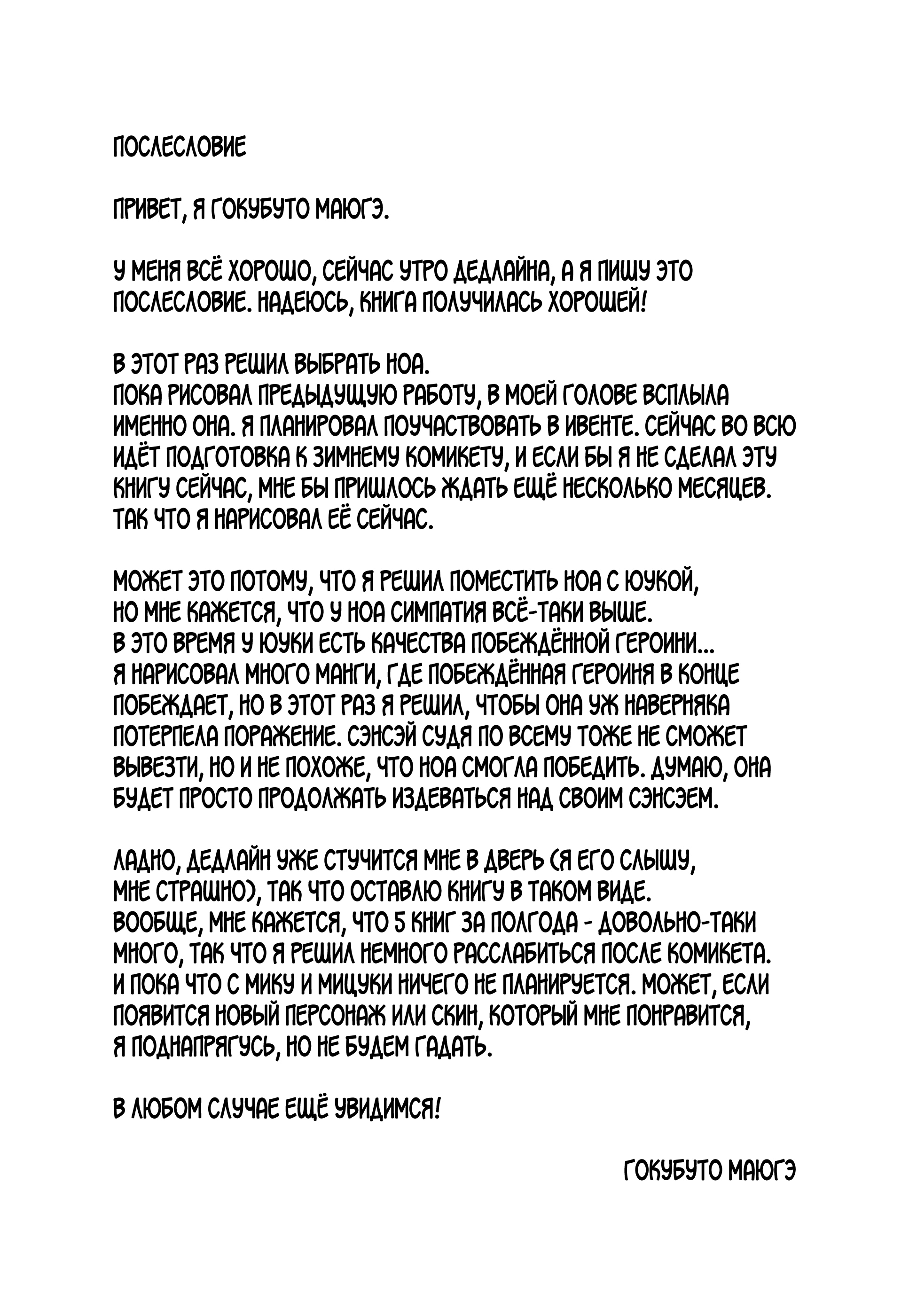 ПОСЛЕСЛОВИЕ

ПРИВЕТ, Я ГОКУБУТО МАЮГЭ.

У МЕНЯ ВСЁ ХОРОШО, СЕЙЧАС УТРО ДЕДЛАЙНА, А Я ПИШУ ЭТО ПОСЛЕСЛОВИЕ. НАДЕЮСЬ, КНИГА ПОЛУЧИЛАСЬ ХОРОШЕЙ!

В ЭТОТ РАЗ РЕШИЛ ВЫБРАТЬ НОА.
ПОКА РИСОВАЛ ПРЕДЫДУЩУЮ РАБОТУ, В МОЕЙ ГОЛОВЕ ВСПЛЫЛА ИМЕННО ОНА. Я ПЛАНИРОВАЛ ПОУЧАСТВОВАТЬ В ИВЕНТЕ. СЕЙЧАС ВО ВСЮ ИДЁТ ПОДГОТОВКА К ЗИМНЕМУ КОМИКЕТУ, И ЕСЛИ БЫ Я НЕ СДЕЛАЛ ЭТУ КНИГУ СЕЙЧАС, МНЕ БЫ ПРИШЛОСЬ ЖДАТЬ ЕЩЁ НЕСКОЛЬКО МЕСЯЦЕВ.
ТАК ЧТО Я НАРИСОВАЛ ЕЁ СЕЙЧАС.

МОЖЕТ ЭТО ПОТОМУ, ЧТО Я РЕШИЛ ПОМЕСТИТЬ НОА С ЮУКОЙ,
НО МНЕ КАЖЕТСЯ, ЧТО У НОА СИМПАТИЯ ВСЁ-ТАКИ ВЫШЕ.
В ЭТО ВРЕМЯ У ЮУКИ ЕСТЬ КАЧЕСТВА ПОБЕЖДЁННОЙ ГЕРОИНИ...
Я НАРИСОВАЛ МНОГО МАНГИ, ГДЕ ПОБЕЖДЁННАЯ ГЕРОИНЯ В КОНЦЕ ПОБЕЖДАЕТ, НО В ЭТОТ РАЗ Я РЕШИЛ, ЧТОБЫ ОНА УЖ НАВЕРНЯКА ПОТЕРПЕЛА ПОРАЖЕНИЕ. СЭНСЭЙ СУДЯ ПО ВСЕМУ ТОЖЕ НЕ СМОЖЕТ ВЫВЕЗТИ, НО И НЕ ПОХОЖЕ, ЧТО НОА СМОГЛА ПОБЕДИТЬ. ДУМАЮ, ОНА БУДЕТ ПРОСТО ПРОДОЛЖАТЬ ИЗДЕВАТЬСЯ НАД СВОИМ СЭНСЭЕМ.

ЛАДНО, ДЕДЛАЙН УЖЕ СТУЧИТСЯ МНЕ В ДВЕРЬ (Я ЕГО СЛЫШУ,
МНЕ СТРАШНО), ТАК ЧТО ОСТАВЛЮ КНИГУ В ТАКОМ ВИДЕ.
ВООБЩЕ, МНЕ КАЖЕТСЯ, ЧТО 5 КНИГ ЗА ПОЛГОДА - ДОВОЛЬНО-ТАКИ МНОГО, ТАК ЧТО Я РЕШИЛ НЕМНОГО РАССЛАБИТЬСЯ ПОСЛЕ КОМИКЕТА.
И ПОКА ЧТО С МИКУ И МИЦУКИ НИЧЕГО НЕ ПЛАНИРУЕТСЯ. МОЖЕТ, ЕСЛИ ПОЯВИТСЯ НОВЫЙ ПЕРСОНАЖ ИЛИ СКИН, КОТОРЫЙ МНЕ ПОНРАВИТСЯ,
Я ПОДНАПРЯГУСЬ, НО НЕ БУДЕМ ГАДАТЬ.

В ЛЮБОМ СЛУЧАЕ ЕЩЁ УВИДИМСЯ!

ГОКУБУТО МАЮГЭ